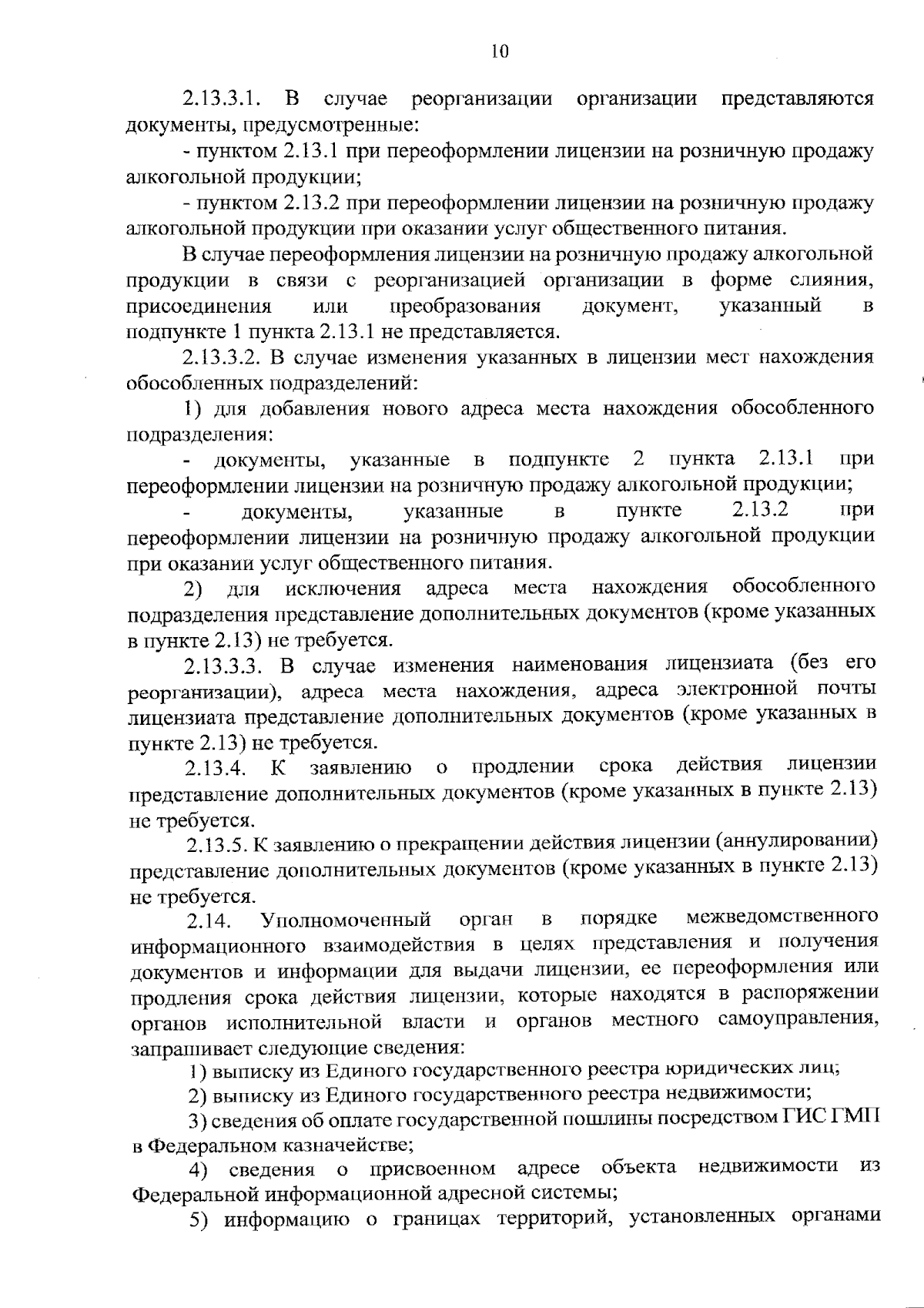 10

2.13.3.1. В случае реорганизации организации представляются документы, предусмотренные:

- пунктом 2.13.1 при переоформлении лицензии на розничную продажу алкогольной продукции;

- пунктом 2.13.2 при переоформлении лицензии на розничную продажу алкогольной продукции при оказании услуг общественного питания.

В случае переоформления лицензии на розничную продажу алкогольной продукции в связи с реорганизацией организации в форме слияния, присоединения или преобразования документ, указанный в подпункте 1 пункта 2.13.1 не представляется.

2.13.3.2. В случае изменения указанных в лицензии мест нахождения обособленных подразделений:

1) для добавления нового адреса места нахождения обособленного подразделения:

- документы, указанные в подпункте 2 пункта 2.13.1 при переоформлении лицензии на розничную продажу алкогольной продукции;

- документы, указанные в пункте 2.13.2 при переоформлении лицензии на розничную продажу алкогольной продукции при оказании услуг общественного питания.

2) для исключения адреса места нахождения обособленного подразделения представление дополнительных документов (кроме указанных в пункте 2.13) не требуется.

2.13.3.3. В случае изменения наименования лицензиата (без его реорганизации), адреса места нахождения, адреса электронной почты лицензиата представление дополнительных документов (кроме указанных в пункте 2.13) не требуется.

2.13.4. К заявлению о продлении срока действия лицензии представление дополнительных документов (кроме указанных в пункте 2.13) не требуется.

2.13.5. К заявлению о прекращении действия лицензии (аннулировании) представление дополнительных документов (кроме указанных в пункте 2.13) не требуется.

2.14. Уполномоченный орган в порядке межведомственного информационного взаимодействия в целях представления и получения документов и информации для выдачи лицензии, ее переоформления или продления срока действия лицензии, которые находятся в распоряжении органов исполнительной власти и органов местного самоуправления, запрашивает следующие сведения:

1) выписку из Единого государственного реестра юридических лиц;

2) выписку из Единого государственного реестра недвижимости;

3) сведения об оплате государственной пошлины посредством ГИС ГМП в Федеральном казначействе;

4) сведения о присвоенном адресе объекта недвижимости из Федеральной информационной адресной системы;

5) информацию о границах территорий, установленных органами